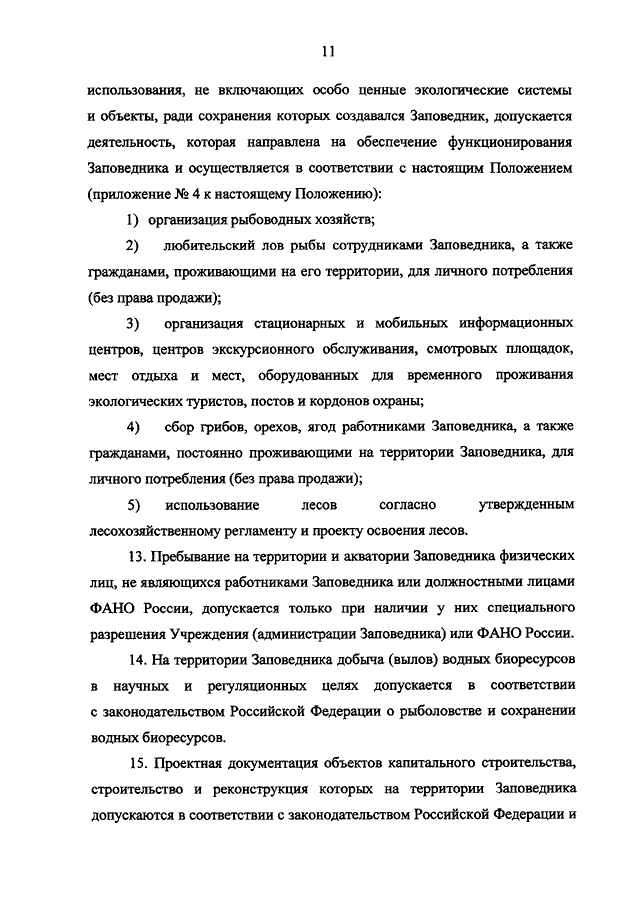 11

использования, не включающих особо ценные экологические системы и объекты, ради сохранения которых создавался Заповедник, допускается деятельность, которая направлена на обеспечение функционирования Заповедника и осуществляется в соответствии с настоящим Положением (приложение № 4 к настоящему Положению):

1) организация рыбоводных хозяйств;

2) любительский лов рыбы сотрудниками Заповедника, а также гражданами, проживающими на его территории, для личного потребления (без права продажи);

3) организация стационарных и мобильных информационных центров, центров экскурсионного обслуживания, смотровых площадок, мест отдыха и мест, оборудованных для временного проживания экологических туристов, постов и кордонов охраны;

4) сбор грибов, орехов, ягод работниками Заповедника, а также гражданами, постоянно проживающими на территории Заповедника, для личного потребления (без права продажи);

5) использование лесов согласно утвержденным лесохозяйственному регламенту и проекту освоения лесов.

13. Пребывание на территории и акватории Заповедника физических лиц, не являющихся работниками Заповедника или должностными лицами ФАНО России, допускается только при наличии у них специального разрешения Учреждения (администрации Заповедника) или ФАНО России.

14. На территории Заповедника добыча (вылов) водных биоресурсов в научных и регуляционных целях допускается в соответствии с законодательством Российской Федерации о рыболовстве и сохранении водных биоресурсов.

15. Проектная документация объектов капитального строительства, строительство и реконструкция которых на территории Заповедника допускаются в соответствии с законодательством Российской Федерации и